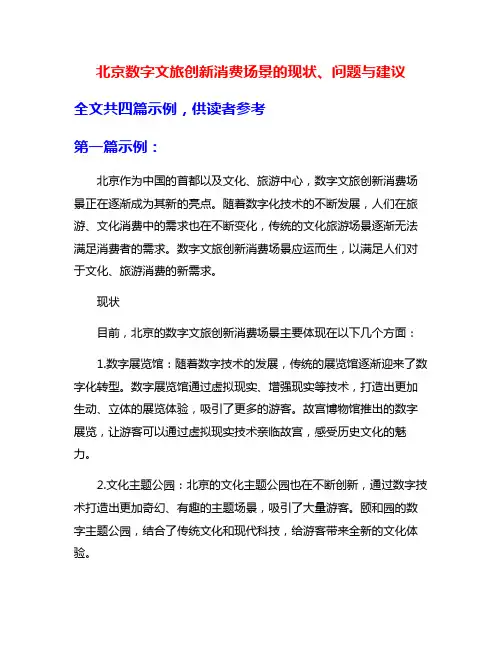 北京数字文旅创新消费场景的现状、问题与建议

全文共四篇示例，供读者参考

第一篇示例：

北京作为中国的首都以及文化、旅游中心，数字文旅创新消费场景正在逐渐成为其新的亮点。随着数字化技术的不断发展，人们在旅游、文化消费中的需求也在不断变化，传统的文化旅游场景逐渐无法满足消费者的需求。数字文旅创新消费场景应运而生，以满足人们对于文化、旅游消费的新需求。

现状

目前，北京的数字文旅创新消费场景主要体现在以下几个方面：

1.数字展览馆：随着数字技术的发展，传统的展览馆逐渐迎来了数字化转型。数字展览馆通过虚拟现实、增强现实等技术，打造出更加生动、立体的展览体验，吸引了更多的游客。故宫博物馆推出的数字展览，让游客可以通过虚拟现实技术亲临故宫，感受历史文化的魅力。

2.文化主题公园：北京的文化主题公园也在不断创新，通过数字技术打造出更加奇幻、有趣的主题场景，吸引了大量游客。颐和园的数字主题公园，结合了传统文化和现代科技，给游客带来全新的文化体验。